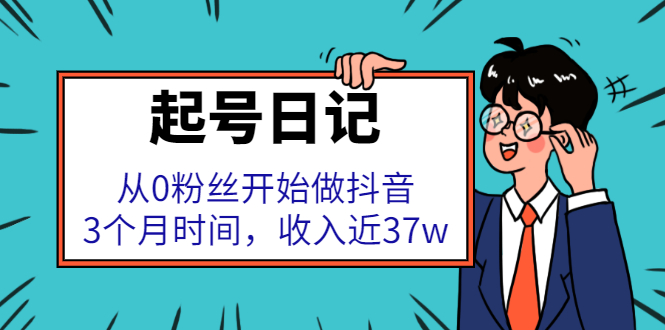 起号日记

从0粉丝开始做抖音
3个月时间，收入近37w